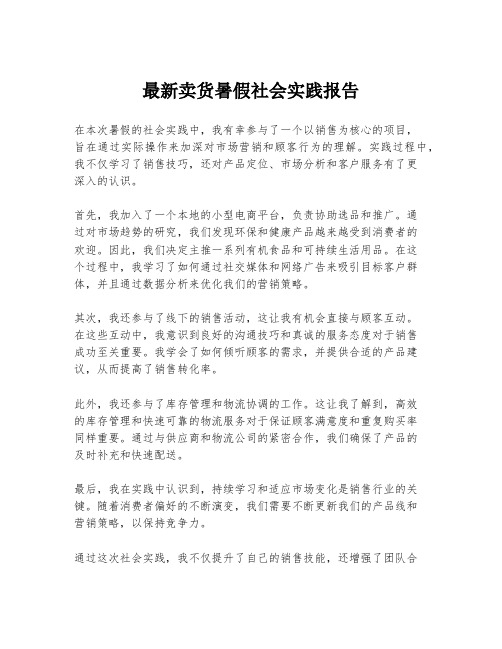 最新卖货暑假社会实践报告

在本次暑假的社会实践中，我有幸参与了一个以销售为核心的项目，旨在通过实际操作来加深对市场营销和顾客行为的理解。实践过程中，我不仅学习了销售技巧，还对产品定位、市场分析和客户服务有了更深入的认识。

首先，我加入了一个本地的小型电商平台，负责协助选品和推广。通过对市场趋势的研究，我们发现环保和健康产品越来越受到消费者的欢迎。因此，我们决定主推一系列有机食品和可持续生活用品。在这个过程中，我学习了如何通过社交媒体和网络广告来吸引目标客户群体，并且通过数据分析来优化我们的营销策略。

其次，我还参与了线下的销售活动，这让我有机会直接与顾客互动。在这些互动中，我意识到良好的沟通技巧和真诚的服务态度对于销售成功至关重要。我学会了如何倾听顾客的需求，并提供合适的产品建议，从而提高了销售转化率。

此外，我还参与了库存管理和物流协调的工作。这让我了解到，高效的库存管理和快速可靠的物流服务对于保证顾客满意度和重复购买率同样重要。通过与供应商和物流公司的紧密合作，我们确保了产品的及时补充和快速配送。

最后，我在实践中认识到，持续学习和适应市场变化是销售行业的关键。随着消费者偏好的不断演变，我们需要不断更新我们的产品线和营销策略，以保持竞争力。

通过这次社会实践，我不仅提升了自己的销售技能，还增强了团队合